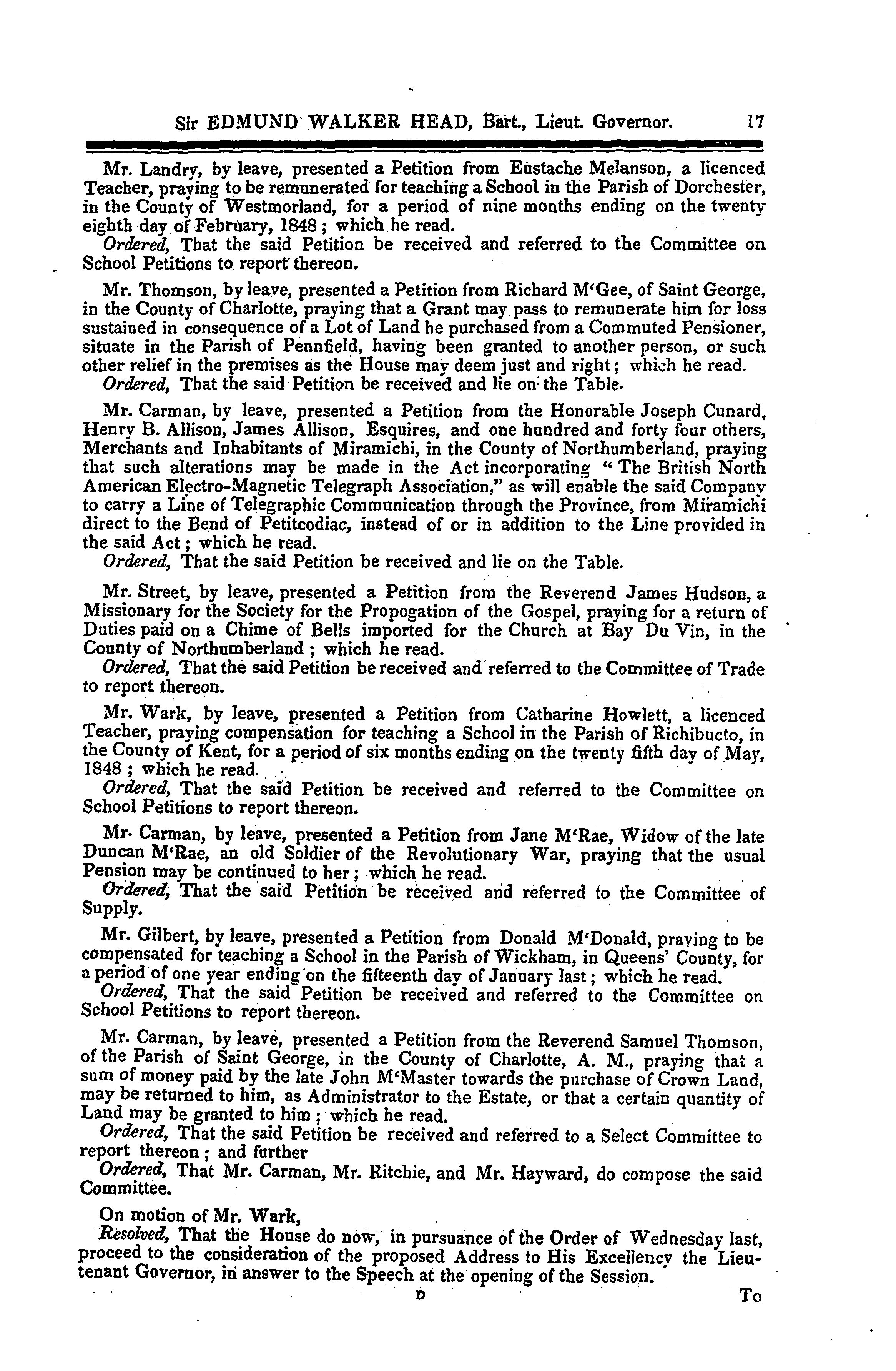 Sir EDMUND WALKER HEAD, Bart., Lieut. Governor. 17

Mr. Landry, by leave, presented a Petition from Eustache Melanson, a licenced Teacher, praying to be remunerated for teaching a School in the Parish of Dorchester, in the County of Westmorland, for a period of nine months ending on the twenty eighth day of February, 1848; which he read.
Ordered, That the said Petition be received and referred to the Committee on School Petitions to report thereon.

Mr. Thomson, by leave, presented a Petition from Richard M'Gee, of Saint George, in the County of Charlotte, praying that a Grant may pass to remunerate him for loss sustained in consequence of a Lot of Land he purchased from a Commuted Pensioner, situate in the Parish of Pennfield, having been granted to another person, or such other relief in the premises as the House may deem just and right; which he read.
Ordered, That the said Petition be received and lie on the Table.

Mr. Carman, by leave, presented a Petition from the Honorable Joseph Cunard, Henry B. Allison, James Allison, Esquires, and one hundred and forty four others, Merchants and Inhabitants of Miramichi, in the County of Northumberland, praying that such alterations may be made in the Act incorporating "The British North American Electro-Magnetic Telegraph Association," as will enable the said Company to carry a Line of Telegraphic Communication through the Province, from Miramichi direct to the Bend of Petitcodiac, instead of or in addition to the Line provided in the said Act; which he read.
Ordered, That the said Petition be received and lie on the Table.

Mr. Street, by leave, presented a Petition from the Reverend James Hudson, a Missionary for the Society for the Propogation of the Gospel, praying for a return of Duties paid on a Chime of Bells imported for the Church at Bay Du Vin, in the County of Northumberland; which he read.
Ordered, That the said Petition be received and referred to the Committee of Trade to report thereon.

Mr. Wark, by leave, presented a Petition from Catharine Howlett, a licenced Teacher, praying compensation for teaching a School in the Parish of Richibucto, in the County of Kent, for a period of six months ending on the twenty fifth day of May, 1848; which he read.
Ordered, That the said Petition be received and referred to the Committee on School Petitions to report thereon.

Mr. Carman, by leave, presented a Petition from Jane M'Rae, Widow of the late Duncan M'Rae, an old Soldier of the Revolutionary War, praying that the usual Pension may be continued to her; which he read.
Ordered, That the said Petition be received and referred to the Committee of Supply.

Mr. Gilbert, by leave, presented a Petition from Donald M'Donald, praying to be compensated for teaching a School in the Parish of Wickham, in Queens' County, for a period of one year ending on the fifteenth day of January last; which he read.
Ordered, That the said Petition be received and referred to the Committee on School Petitions to report thereon.

Mr. Carman, by leave, presented a Petition from the Reverend Samuel Thomson, of the Parish of Saint George, in the County of Charlotte, A. M., praying that a sum of money paid by the late John M'Master towards the purchase of Crown Land, may be returned to him, as Administrator to the Estate, or that a certain quantity of Land may be granted to him; which he read.
Ordered, That the said Petition be received and referred to a Select Committee to report thereon; and further
Ordered, That Mr. Carman, Mr. Ritchie, and Mr. Hayward, do compose the said Committee.

On motion of Mr. Wark,
Resolved, That the House do now, in pursuance of the Order of Wednesday last, proceed to the consideration of the proposed Address to His Excellency the Lieutenant Governor, in answer to the Speech at the opening of the Session.

D To